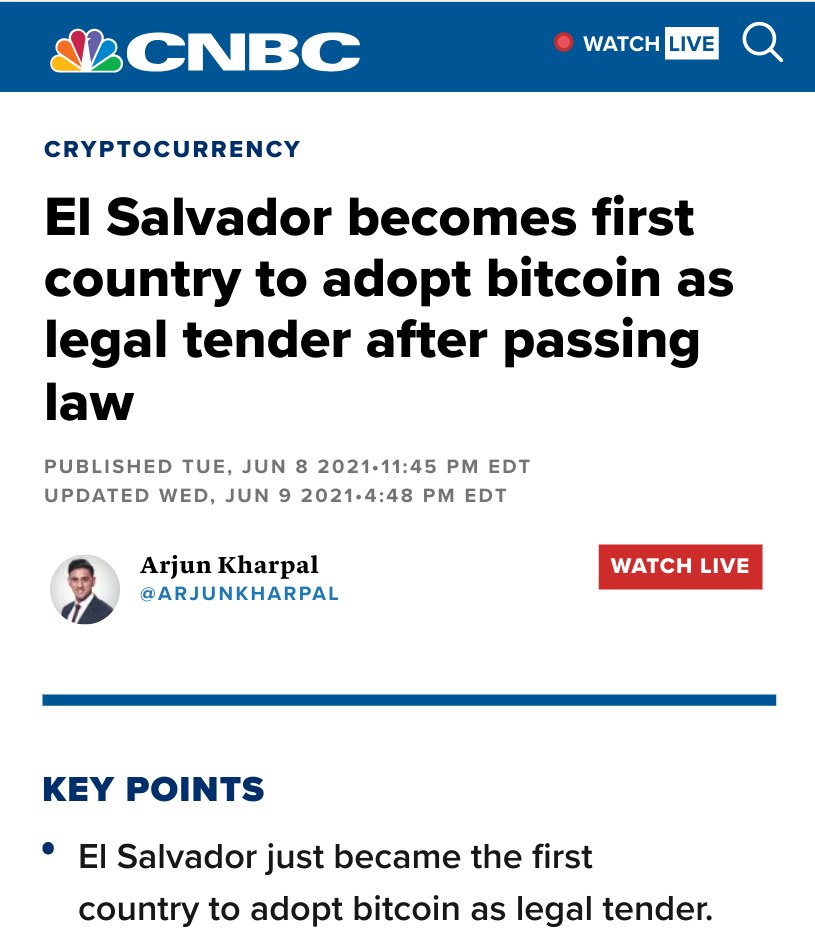 CNBC

WATCH LIVE

CRYPTOCURRENCY

El Salvador becomes first country to adopt bitcoin as legal tender after passing law

PUBLISHED TUE, JUN 8 2021•11:45 PM EDT
UPDATED WED, JUN 9 2021•4:48 PM EDT

Arjun Kharpal
@ARJUNKHARPAL

WATCH LIVE

KEY POINTS

• El Salvador just became the first country to adopt bitcoin as legal tender.